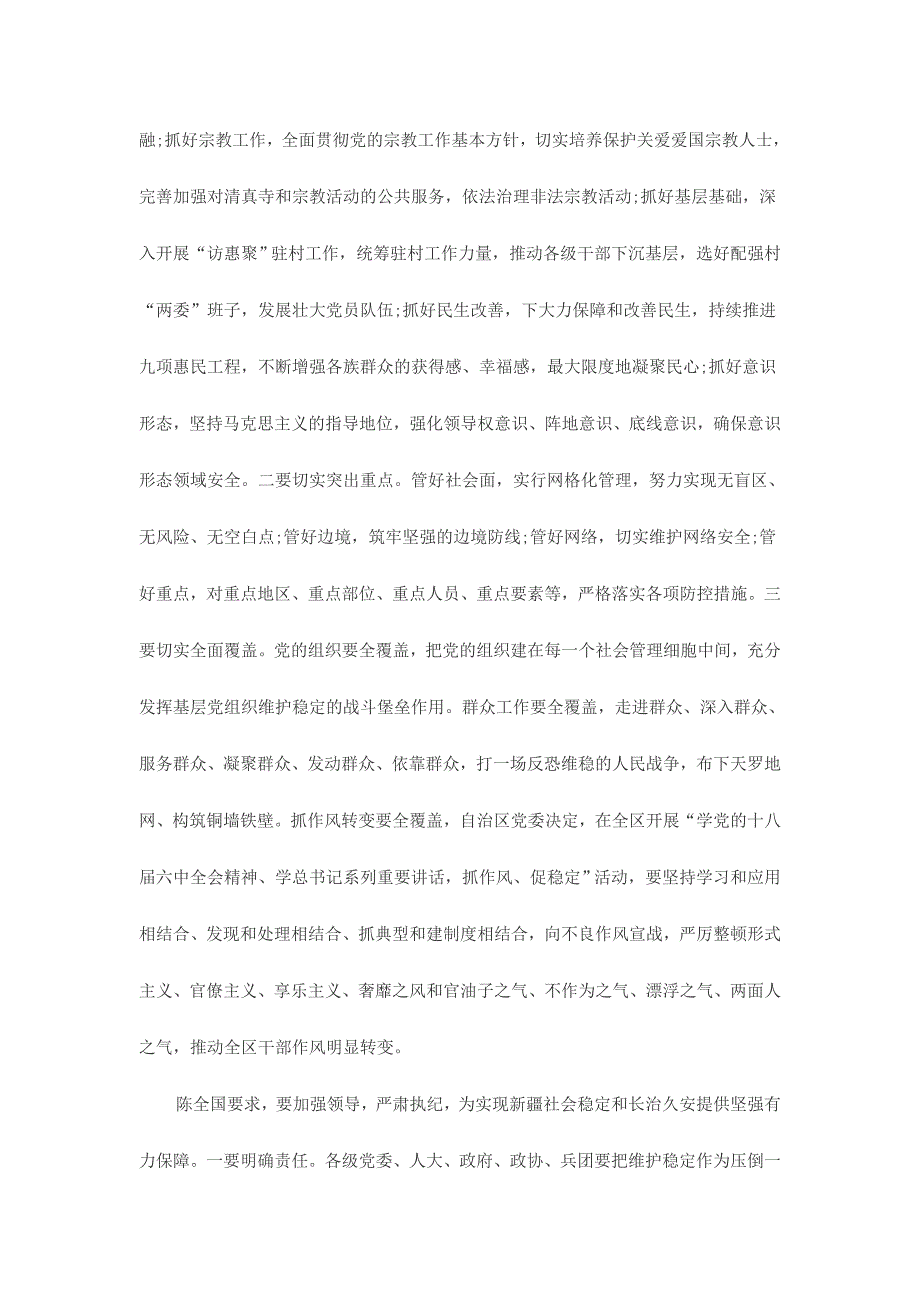 融;抓好宗教工作，全面贯彻党的宗教工作基本方针，切实培养保护关爱爱国宗教人士，完善加强对清真寺和宗教活动的公共服务，依法治理非法宗教活动;抓好基层基础，深入开展“访惠聚”驻村工作，统筹驻村工作力量，推动各级干部下沉基层，选好配强村“两委”班子，发展壮大党员队伍;抓好民生改善，下大力保障和改善民生，持续推进九项惠民工程，不断增强各族群众的获得感、幸福感，最大限度地凝聚民心;抓好意识形态，坚持马克思主义的指导地位，强化领导权意识、阵地意识、底线意识，确保意识形态领域安全。二要切实突出重点。管好社会面，实行网格化管理，努力实现无盲区、无风险、无空白点;管好边境，筑牢坚强的边境防线;管好网络，切实维护网络安全;管好重点，对重点地区、重点部位、重点人员、重点要素等，严格落实各项防控措施。三要切实全面覆盖。党的组织要全覆盖，把党的组织建在每一个社会管理细胞中间，充分发挥基层党组织维护稳定的战斗堡垒作用。群众工作要全覆盖，走进群众、深入群众、服务群众、凝聚群众、发动群众、依靠群众，打一场反恐维稳的人民战争，布下天罗地网、构筑铜墙铁壁。抓作风转变要全覆盖，自治区党委决定，在全区开展“学党的十八届六中全会精神、学总书记系列重要讲话，抓作风、促稳定”活动，要坚持学习和应用相结合、发现和处理相结合、抓典型和建制度相结合，向不良作风宣战，严厉整顿形式主义、官僚主义、享乐主义、奢靡之风和官油子之气、不作为之气、漂浮之气、两面人之气，推动全区干部作风明显转变。

陈全国要求，要加强领导，严肃执纪，为实现新疆社会稳定和长治久安提供坚强有力保障。一要明确责任。各级党委、人大、政府、政协、兵团要把维护稳定作为压倒一